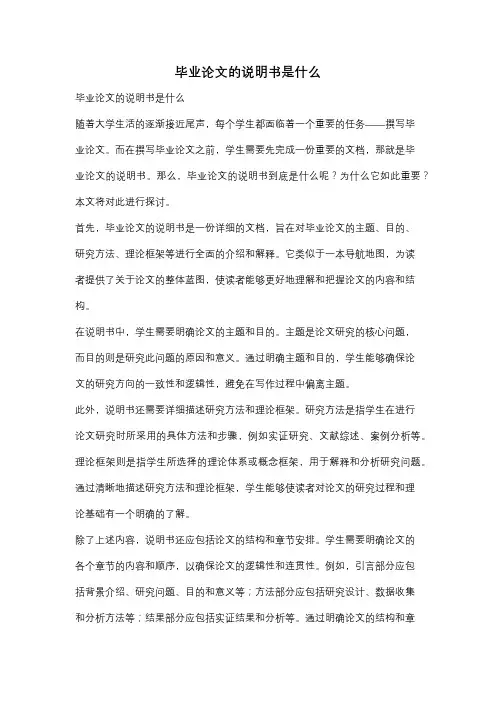 毕业论文的说明书是什么

毕业论文的说明书是什么

随着大学生活的逐渐接近尾声，每个学生都面临着一个重要的任务——撰写毕业论文。而在撰写毕业论文之前，学生需要先完成一份重要的文档，那就是毕业论文的说明书。那么，毕业论文的说明书到底是什么呢？为什么它如此重要？本文将对此进行探讨。

首先，毕业论文的说明书是一份详细的文档，旨在对毕业论文的主题、目的、研究方法、理论框架等进行全面的介绍和解释。它类似于一本导航地图，为读者提供了关于论文的整体蓝图，使读者能够更好地理解和把握论文的内容和结构。

在说明书中，学生需要明确论文的主题和目的。主题是论文研究的核心问题，而目的则是研究此问题的原因和意义。通过明确主题和目的，学生能够确保论文的研究方向的一致性和逻辑性，避免在写作过程中偏离主题。

此外，说明书还需要详细描述研究方法和理论框架。研究方法是指学生在进行论文研究时所采用的具体方法和步骤，例如实证研究、文献综述、案例分析等。理论框架则是指学生所选择的理论体系或概念框架，用于解释和分析研究问题。通过清晰地描述研究方法和理论框架，学生能够使读者对论文的研究过程和理论基础有一个明确的了解。

除了上述内容，说明书还应包括论文的结构和章节安排。学生需要明确论文的各个章节的内容和顺序，以确保论文的逻辑性和连贯性。例如，引言部分应包括背景介绍、研究问题、目的和意义等；方法部分应包括研究设计、数据收集和分析方法等；结果部分应包括实证结果和分析等。通过明确论文的结构和章